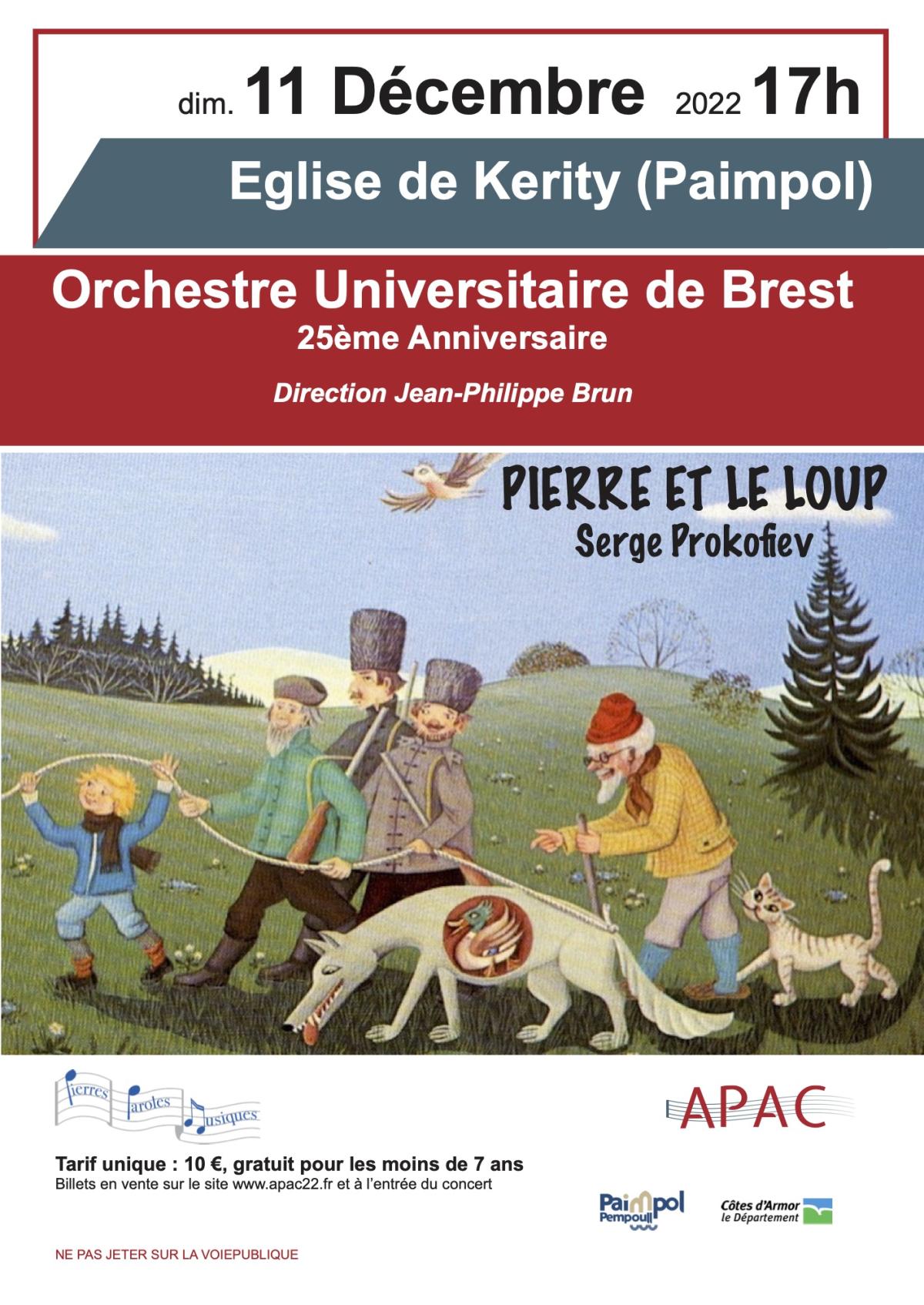 dim. 11 Décembre 2022 17h

Eglise de Kerity (Paimpol)

Orchestre Universitaire de Brest
25ème Anniversaire

Direction Jean-Philippe Brun

PIERRE ET LE LOUP
Serge Prokofiev

Pierres Paroles Musiques

APAC

Tarif unique : 10 €, gratuit pour les moins de 7 ans
Billets en vente sur le site www.apac22.fr et à l'entrée du concert

Paimpol Pempoull

Côtes d'Armor le Département

NE PAS JETER SUR LA VOIEPUBLIQUE